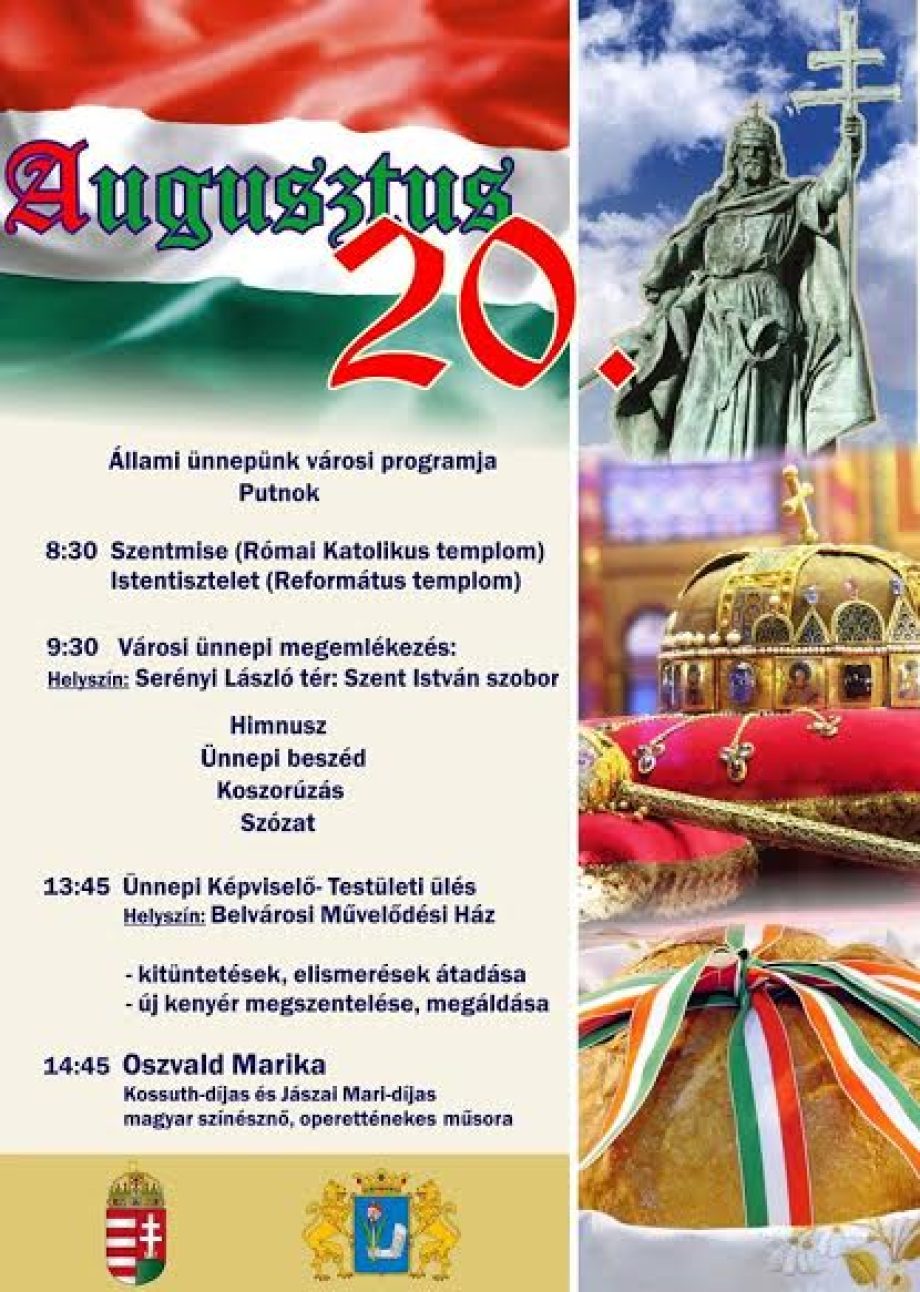 Augusztus 20.

Állami ünnepünk városi programja
Putnok

8:30 Szentmise (Római Katolikus templom)
Istentisztelet (Református templom)

9:30 Városi ünnepi megemlékezés:
Helyszín: Serényi László tér: Szent István szobor

Himnusz
Ünnepi beszéd
Koszorúzás
Szózat

13:45 Ünnepi Képviselő- Testületi ülés
Helyszín: Belvárosi Művelődési Ház

- kitüntetések, elismerések átadása
- új kenyér megszentelése, megáldása

14:45 Oszvald Marika
Kossuth-díjas és Jászai Mari-díjas magyar színésznő, operetténekes műsora